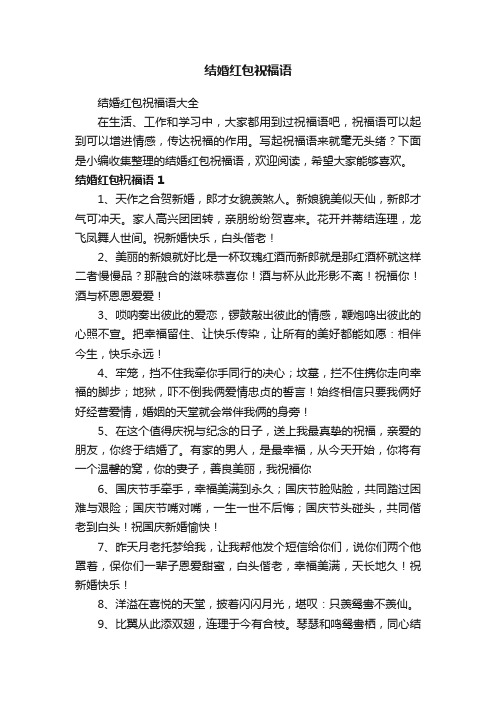 结婚红包祝福语

结婚红包祝福语大全

在生活、工作和学习中，大家都用到过祝福语吧，祝福语可以起到可以增进情感，传达祝福的作用。写起祝福语来就毫无头绪？下面是小编收集整理的结婚红包祝福语，欢迎阅读，希望大家能够喜欢。

结婚红包祝福语 1

1、天作之合贺新婚，郎才女貌羡煞人。新娘貌美似天仙，新郎才气可冲天。家人高兴团团转，亲朋纷纷贺喜来。花开并蒂结连理，龙飞凤舞人世间。祝新婚快乐，白头偕老！

2、美丽的新娘就好比是一杯玫瑰红酒而新郎就是那红酒杯就这样二者慢慢品？那融合的滋味恭喜你！酒与杯从此形影不离！祝福你！酒与杯恩恩爱爱！

3、唢呐奏出彼此的爱恋，锣鼓敲出彼此的情感，鞭炮鸣出彼此的心照不宣。把幸福留住、让快乐传染，让所有的美好都能如愿：相伴今生，快乐永远！

4、牢笼，挡不住我牵你手同行的决心；坟墓，拦不住携你走向幸福的脚步；地狱，吓不倒我俩爱情忠贞的誓言！始终相信只要我俩好好经营爱情，婚姻的天堂就会常伴我俩的身旁！

5、在这个值得庆祝与纪念的日子，送上我最真挚的祝福，亲爱的朋友，你终于结婚了。有家的男人，是最幸福，从今天开始，你将有一个温馨的窝，你的妻子，善良美丽，我祝福你

6、国庆节手牵手，幸福美满到永久；国庆节脸贴脸，共同踏过困难与艰险；国庆节嘴对嘴，一生一世不后悔；国庆节头碰头，共同偕老到白头！祝国庆新婚愉快！

7、昨天月老托梦给我，让我帮他发个短信给你们，说你们两个他罩着，保你们一辈子恩爱甜蜜，白头偕老，幸福美满，天长地久！祝新婚快乐！

8、洋溢在喜悦的天堂，披着闪闪月光，堪叹：只羡鸳鸯不羡仙。

9、比翼从此添双翅，连理于今有合枝。琴瑟和鸣鸳鸯栖，同心结